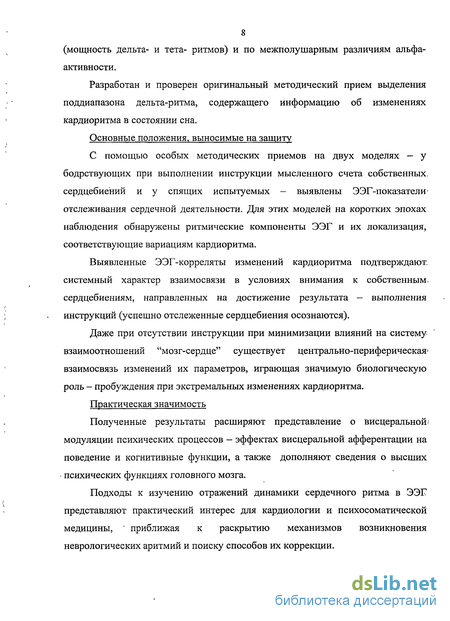 8

(мощность дельта- и тета- ритмов) и по межполушарным различиям альфа-активности.

Разработан и проверен оригинальный методический прием выделения поддиапазона дельта-ритма, содержащего информацию об изменениях кардиоритма в состоянии сна.

Основные положения, выносимые на защиту

С помощью особых методических приемов на двух моделях – у бодрствующих при выполнении инструкции мысленного счета собственных сердцебиений и у спящих испытуемых – выявлены ЭЭГ-показатели отслеживания сердечной деятельности. Для этих моделей на коротких эпохах наблюдения обнаружены ритмические компоненты ЭЭГ и их локализация, соответствующие вариациям кардиоритма.

Выявленные ЭЭГ-корреляты изменений кардиоритма подтверждают системный характер взаимосвязи в условиях внимания к собственным сердцебиениям, направленных на достижение результата – выполнения инструкций (успешно отслеженные сердцебиения осознаются).

Даже при отсутствии инструкции при минимизации влияний на систему взаимоотношений "мозг-сердце" существует центрально-периферическая взаимосвязь изменений их параметров, играющая значимую биологическую роль – пробуждения при экстремальных изменениях кардиоритма.

Практическая значимость

Полученные результаты расширяют представление о висцеральной модуляции психических процессов – эффектах висцеральной афферентации на поведение и когнитивные функции, а также дополняют сведения о высших психических функциях головного мозга.

Подходы к изучению отражений динамики сердечного ритма в ЭЭГ представляют практический интерес для кардиологии и психосоматической медицины, приближая к раскрытию механизмов возникновения неврологических аритмий и поиску способов их коррекции.

dsLib.net
библиотека диссертаций